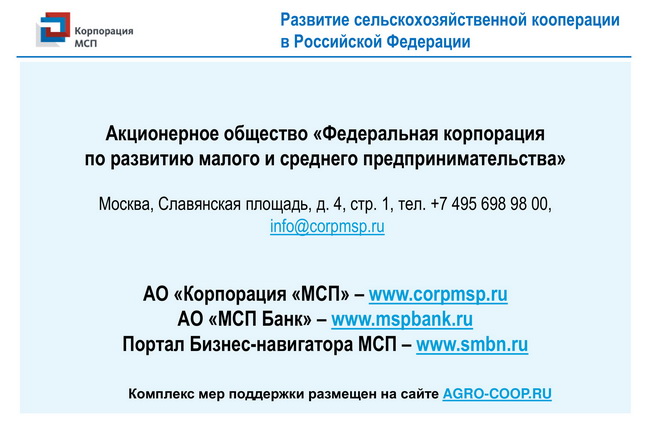 Корпорация МСП

Развитие сельскохозяйственной кооперации в Российской Федерации

Акционерное общество «Федеральная корпорация по развитию малого и среднего предпринимательства»

Москва, Славянская площадь, д. 4, стр. 1, тел. +7 495 698 98 00, info@corpmsp.ru

АО «Корпорация «МСП» – www.corpmsp.ru
АО «МСП Банк» – www.mspbank.ru
Портал Бизнес-навигатора МСП – www.smbn.ru

Комплекс мер поддержки размещен на сайте AGRO-COOP.RU